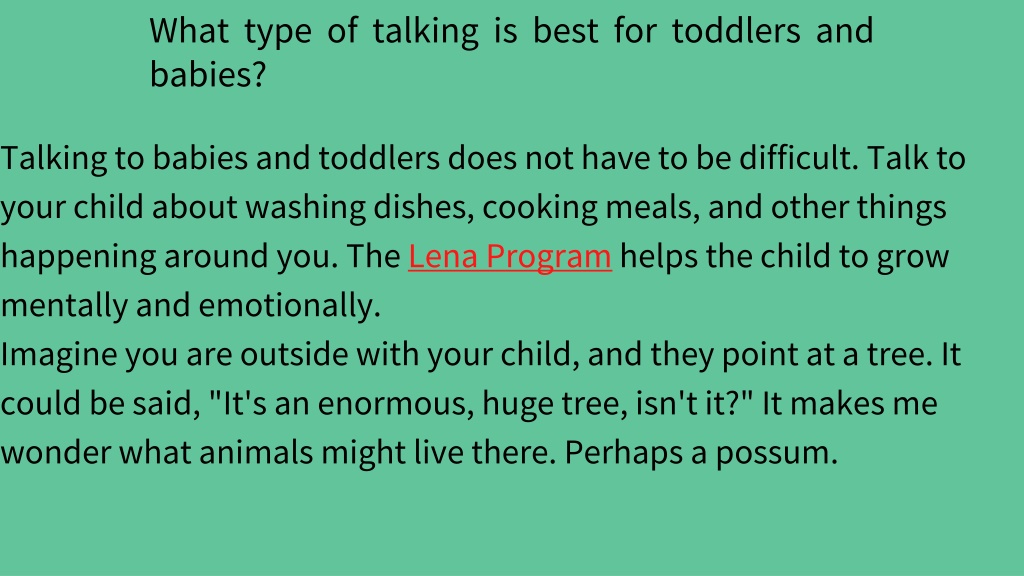 What type of talking is best for toddlers and babies?

Talking to babies and toddlers does not have to be difficult. Talk to your child about washing dishes, cooking meals, and other things happening around you. The Lena Program helps the child to grow mentally and emotionally.
Imagine you are outside with your child, and they point at a tree. It could be said, "It's an enormous, huge tree, isn't it?" It makes me wonder what animals might live there. Perhaps a possum.